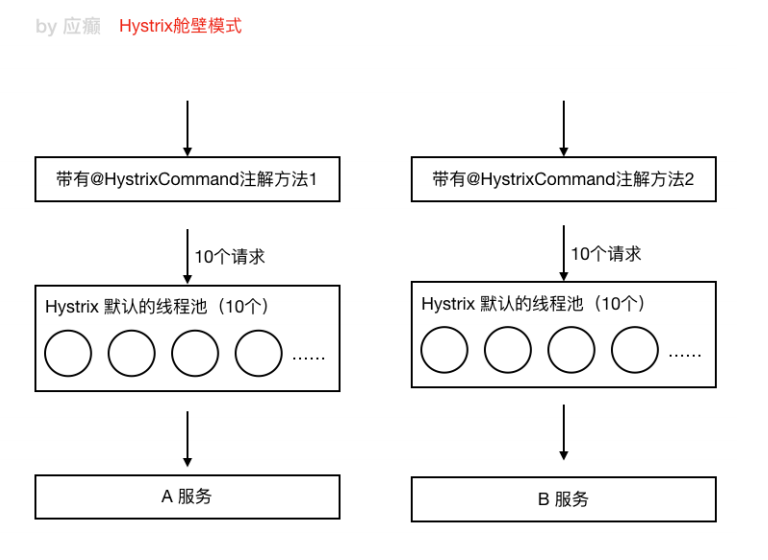 by 应癫 Hystrix舱壁模式

带有@HystrixCommand注解方法1

10个请求

Hystrix 默认的线程池（10个）

......

A 服务

带有@HystrixCommand注解方法2

10个请求

Hystrix 默认的线程池（10个）

......

B 服务